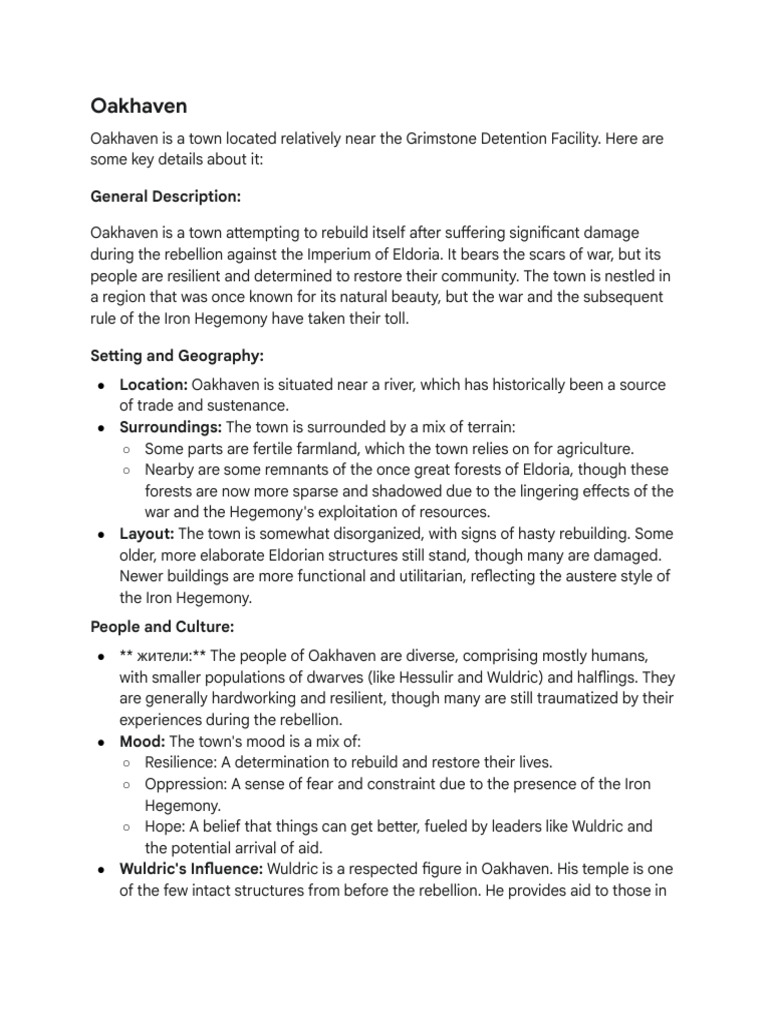 Oakhaven

Oakhaven is a town located relatively near the Grimstone Detention Facility. Here are some key details about it:

General Description:

Oakhaven is a town attempting to rebuild itself after suffering significant damage during the rebellion against the Imperium of Eldoria. It bears the scars of war, but its people are resilient and determined to restore their community. The town is nestled in a region that was once known for its natural beauty, but the war and the subsequent rule of the Iron Hegemony have taken their toll.

Setting and Geography:

- Location: Oakhaven is situated near a river, which has historically been a source of trade and sustenance.
- Surroundings: The town is surrounded by a mix of terrain:
  - Some parts are fertile farmland, which the town relies on for agriculture.
  - Nearby are some remnants of the once great forests of Eldoria, though these forests are now more sparse and shadowed due to the lingering effects of the war and the Hegemony's exploitation of resources.
- Layout: The town is somewhat disorganized, with signs of hasty rebuilding. Some older, more elaborate Eldorian structures still stand, though many are damaged. Newer buildings are more functional and utilitarian, reflecting the austere style of the Iron Hegemony.

People and Culture:

- ** жители:** The people of Oakhaven are diverse, comprising mostly humans, with smaller populations of dwarves (like Hessulir and Wuldric) and halflings. They are generally hardworking and resilient, though many are still traumatized by their experiences during the rebellion.
- Mood: The town's mood is a mix of:
  - Resilience: A determination to rebuild and restore their lives.
  - Oppression: A sense of fear and constraint due to the presence of the Iron Hegemony.
  - Hope: A belief that things can get better, fueled by leaders like Wuldric and the potential arrival of aid.
- Wuldric's Influence: Wuldric is a respected figure in Oakhaven. His temple is one of the few intact structures from before the rebellion. He provides aid to those in